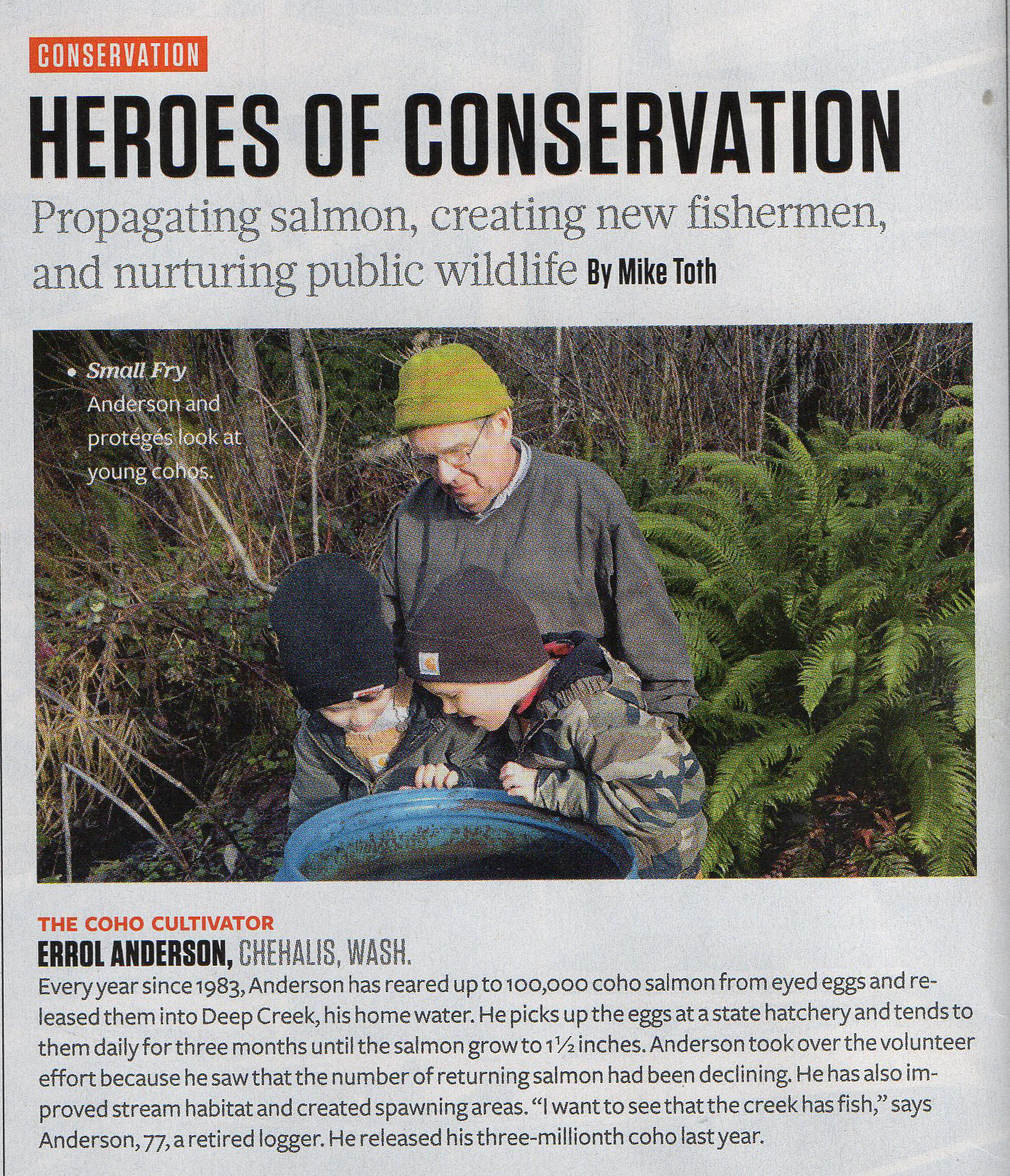 CONSERVATION

HEROES OF CONSERVATION

Propagating salmon, creating new fishermen, and nurturing public wildlife By Mike Toth

• Small Fry Anderson and protégés look at young cohos.

THE COHO CULTIVATOR

ERROL ANDERSON, CHEHALIS, WASH.

Every year since 1983, Anderson has reared up to 100,000 coho salmon from eyed eggs and released them into Deep Creek, his home water. He picks up the eggs at a state hatchery and tends to them daily for three months until the salmon grow to 1½ inches. Anderson took over the volunteer effort because he saw that the number of returning salmon had been declining. He has also improved stream habitat and created spawning areas. "I want to see that the creek has fish," says Anderson, 77, a retired logger. He released his three-millionth coho last year.